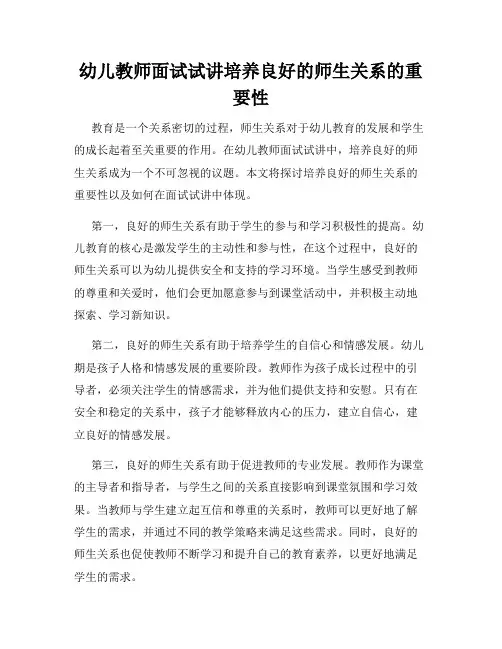 幼儿教师面试试讲培养良好的师生关系的重要性

教育是一个关系密切的过程，师生关系对于幼儿教育的发展和学生的成长起着至关重要的作用。在幼儿教师面试试讲中，培养良好的师生关系成为一个不可忽视的议题。本文将探讨培养良好的师生关系的重要性以及如何在面试试讲中体现。

第一，良好的师生关系有助于学生的参与和学习积极性的提高。幼儿教育的核心是激发学生的主动性和参与性，在这个过程中，良好的师生关系可以为幼儿提供安全和支持的学习环境。当学生感受到教师的尊重和关爱时，他们会更加愿意参与到课堂活动中，并积极主动地探索、学习新知识。

第二，良好的师生关系有助于培养学生的自信心和情感发展。幼儿期是孩子人格和情感发展的重要阶段。教师作为孩子成长过程中的引导者，必须关注学生的情感需求，并为他们提供支持和安慰。只有在安全和稳定的关系中，孩子才能够释放内心的压力，建立自信心，建立良好的情感发展。

第三，良好的师生关系有助于促进教师的专业发展。教师作为课堂的主导者和指导者，与学生之间的关系直接影响到课堂氛围和学习效果。当教师与学生建立起互信和尊重的关系时，教师可以更好地了解学生的需求，并通过不同的教学策略来满足这些需求。同时，良好的师生关系也促使教师不断学习和提升自己的教育素养，以更好地满足学生的需求。